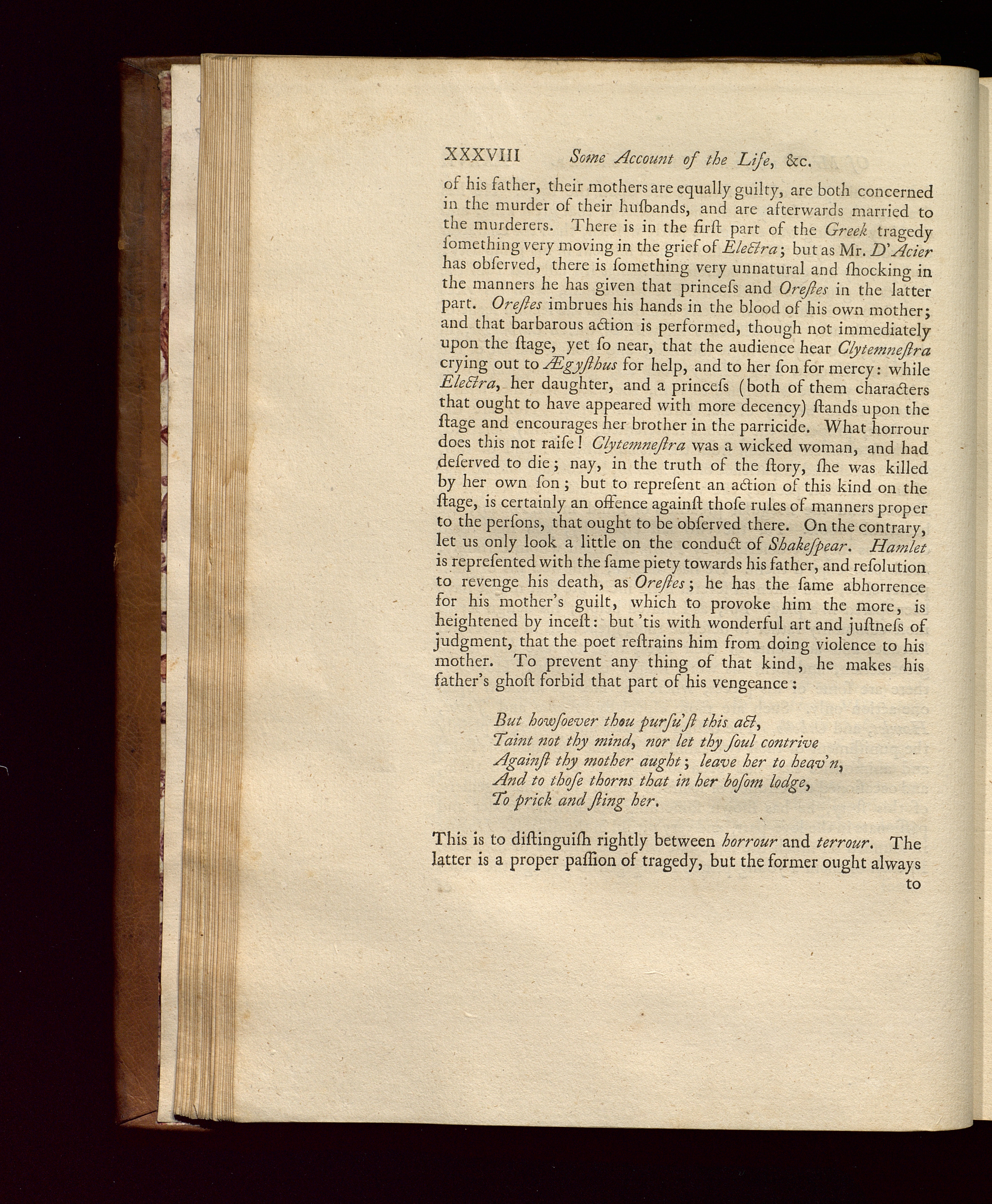 XXXVIII Some Account of the Life, &c.

of his father, their mothers are equally guilty, are both concerned in the murder of their huſbands, and are afterwards married to the murderers. There is in the firſt part of the Greek tragedy ſomething very moving in the grief of Electra; but as Mr. D'Acier has obſerved, there is ſomething very unnatural and ſhocking in the manners he has given that princeſs and Oreſtes in the latter part. Oreſtes imbrues his hands in the blood of his own mother; and that barbarous action is performed, though not immediately upon the ſtage, yet ſo near, that the audience hear Clytemneſtra crying out to Ægyſthus for help, and to her ſon for mercy: while Electra, her daughter, and a princeſs (both of them characters that ought to have appeared with more decency) ſtands upon the ſtage and encourages her brother in the parricide. What horrour does this not raiſe! Clytemneſtra was a wicked woman, and had deſerved to die; nay, in the truth of the ſtory, ſhe was killed by her own ſon; but to repreſent an action of this kind on the ſtage, is certainly an offence againſt thoſe rules of manners proper to the perſons, that ought to be obſerved there. On the contrary, let us only look a little on the conduct of Shakeſpear. Hamlet is repreſented with the ſame piety towards his father, and reſolution to revenge his death, as Oreſtes; he has the ſame abhorrence for his mother's guilt, which to provoke him the more, is heightened by inceſt: but 'tis with wonderful art and juſtneſs of judgment, that the poet reſtrains him from doing violence to his mother. To prevent any thing of that kind, he makes his father's ghoſt forbid that part of his vengeance:

But howſoever thou purſu'ſt this act,
Taint not thy mind, nor let thy ſoul contrive
Againſt thy mother aught; leave her to heav'n,
And to thoſe thorns that in her boſom lodge,
To prick and ſting her.

This is to diſtinguiſh rightly between horrour and terrour. The latter is a proper paſſion of tragedy, but the former ought always to